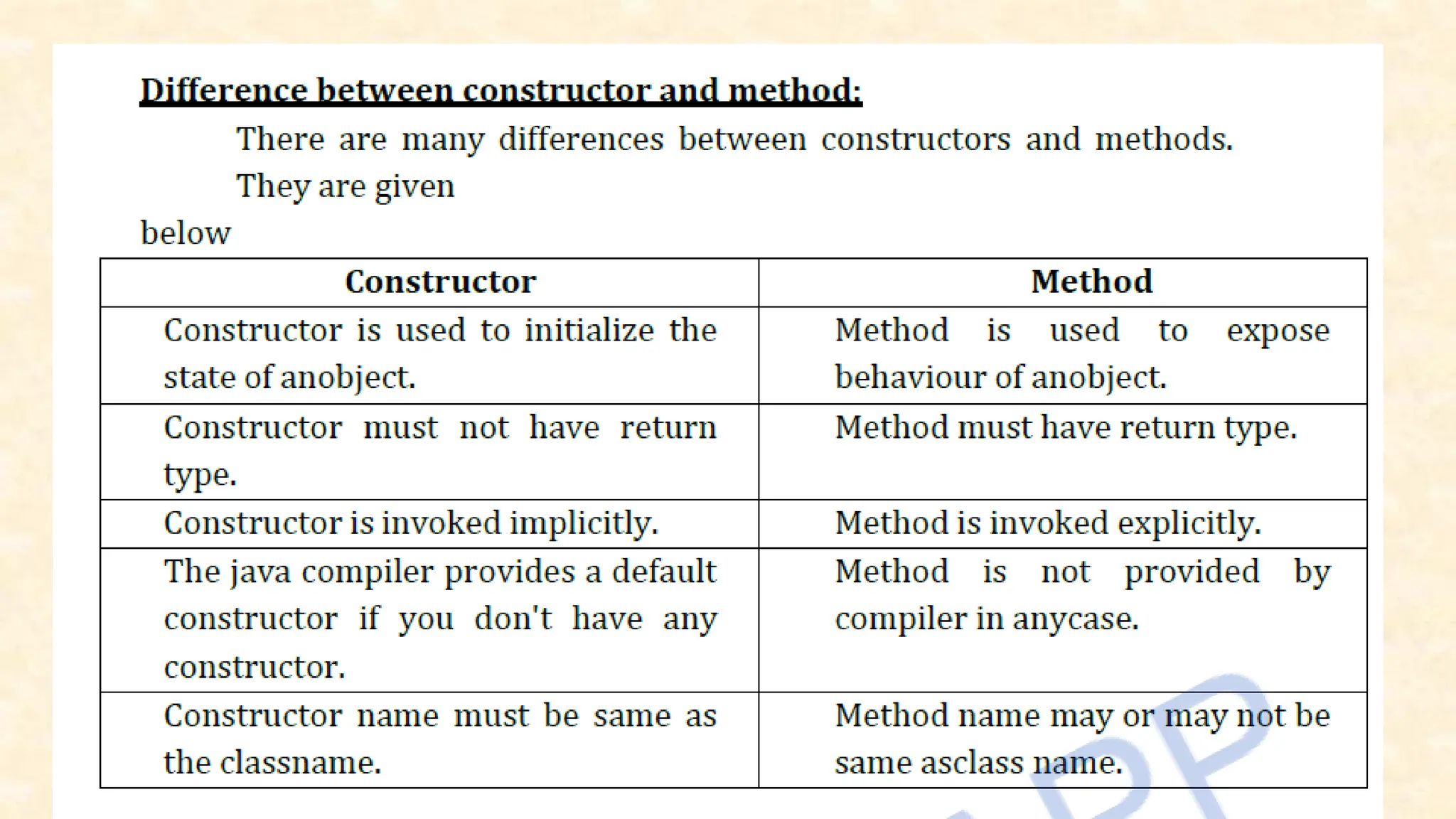 Difference between constructor and method:

There are many differences between constructors and methods. They are given below

| Constructor | Method |
|---|---|
| Constructor is used to initialize the state of anobject. | Method is used to expose behaviour of anobject. |
| Constructor must not have return type. | Method must have return type. |
| Constructor is invoked implicitly. | Method is invoked explicitly. |
| The java compiler provides a default constructor if you don't have any constructor. | Method is not provided by compiler in anycase. |
| Constructor name must be same as the classname. | Method name may or may not be same asclass name. |